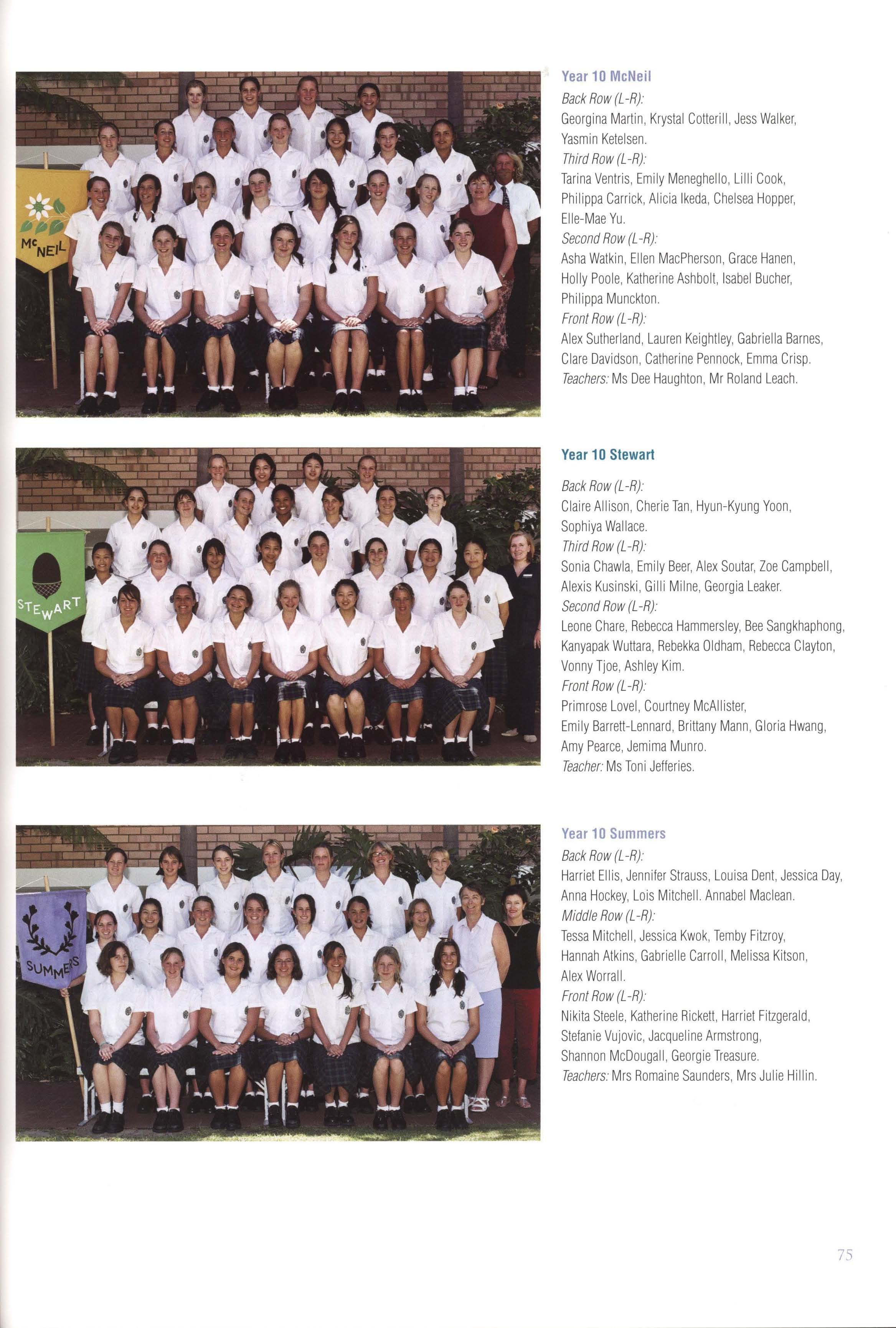 McNEIL

Year 10 McNeil

Back Row (L-R):
Georgina Martin, Krystal Cotterill, Jess Walker, Yasmin Ketelsen.
Third Row (L-R):
Tarina Ventris, Emily Meneghello, Lilli Cook, Philippa Carrick, Alicia Ikeda, Chelsea Hopper, Elle-Mae Yu.
Second Row (L-R):
Asha Watkin, Ellen MacPherson, Grace Hanen, Holly Poole, Katherine Ashbolt, Isabel Bucher, Philippa Munckton.
Front Row (L-R):
Alex Sutherland, Lauren Keightley, Gabriella Barnes, Clare Davidson, Catherine Pennock, Emma Crisp.
Teachers: Ms Dee Haughton, Mr Roland Leach.

STEWART

Year 10 Stewart

Back Row (L-R):
Claire Allison, Cherie Tan, Hyun-Kyung Yoon, Sophiya Wallace.
Third Row (L-R):
Sonia Chawla, Emily Beer, Alex Soutar, Zoe Campbell, Alexis Kusinski, Gilli Milne, Georgia Leaker.
Second Row (L-R):
Leone Chare, Rebecca Hammersley, Bee Sangkhaphong, Kanyapak Wuttara, Rebekka Oldham, Rebecca Clayton, Vonny Tjoe, Ashley Kim.
Front Row (L-R):
Primrose Lovel, Courtney McAllister, Emily Barrett-Lennard, Brittany Mann, Gloria Hwang, Amy Pearce, Jemima Munro.
Teacher: Ms Toni Jefferies.

SUMMERS

Year 10 Summers

Back Row (L-R):
Harriet Ellis, Jennifer Strauss, Louisa Dent, Jessica Day, Anna Hockey, Lois Mitchell. Annabel Maclean.
Middle Row (L-R):
Tessa Mitchell, Jessica Kwok, Temby Fitzroy, Hannah Atkins, Gabrielle Carroll, Melissa Kitson, Alex Worrall.
Front Row (L-R):
Nikita Steele, Katherine Rickett, Harriet Fitzgerald, Stefanie Vujovic, Jacqueline Armstrong, Shannon McDougall, Georgie Treasure.
Teachers: Mrs Romaine Saunders, Mrs Julie Hillin.

75